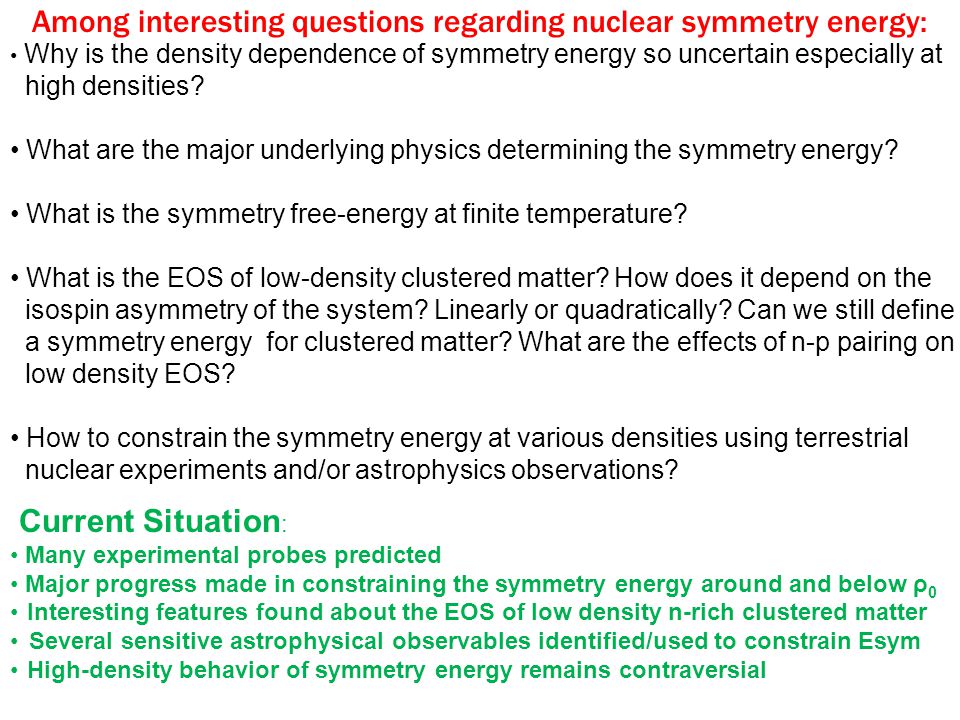 Among interesting questions regarding nuclear symmetry energy:

• Why is the density dependence of symmetry energy so uncertain especially at high densities?

• What are the major underlying physics determining the symmetry energy?

• What is the symmetry free-energy at finite temperature?

• What is the EOS of low-density clustered matter? How does it depend on the isospin asymmetry of the system? Linearly or quadratically? Can we still define a symmetry energy for clustered matter? What are the effects of n-p pairing on low density EOS?

• How to constrain the symmetry energy at various densities using terrestrial nuclear experiments and/or astrophysics observations?

Current Situation:
• Many experimental probes predicted
• Major progress made in constraining the symmetry energy around and below $\rho_0$
• Interesting features found about the EOS of low density n-rich clustered matter
• Several sensitive astrophysical observables identified/used to constrain Esym
• High-density behavior of symmetry energy remains contraversial